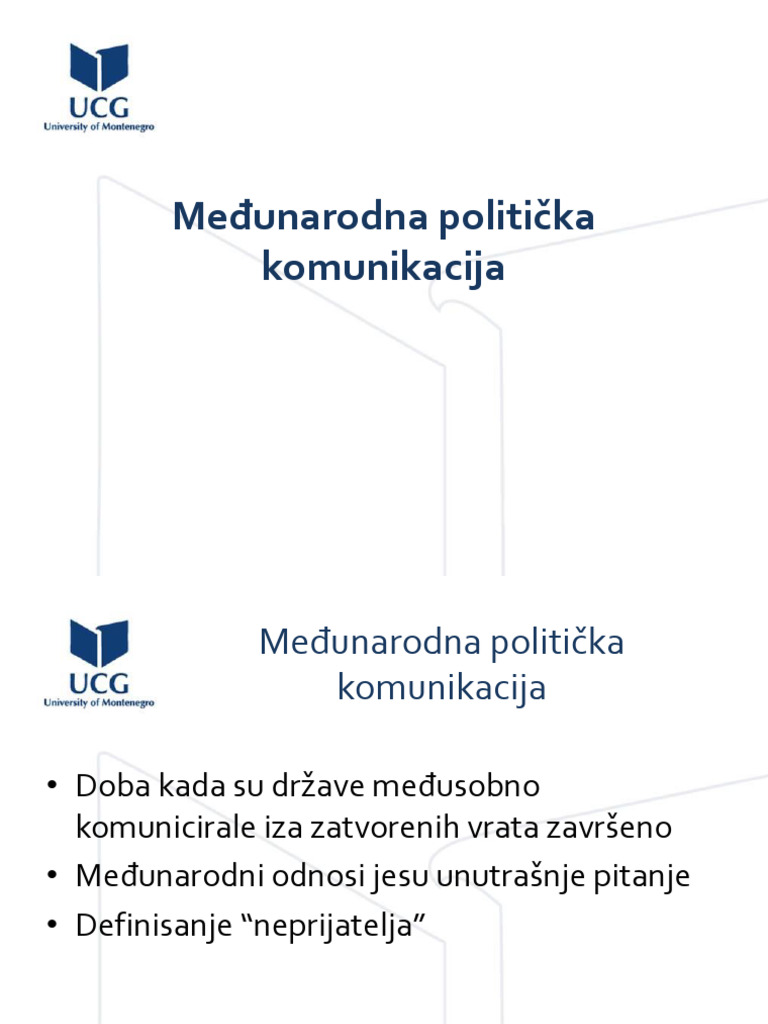 UCG
University of Montenegro

Međunarodna politička komunikacija

UCG
University of Montenegro

Međunarodna politička komunikacija

• Doba kada su države međusobno komunicirale iza zatvorenih vrata završeno
• Međunarodni odnosi jesu unutrašnje pitanje
• Definisanje “neprijatelja”